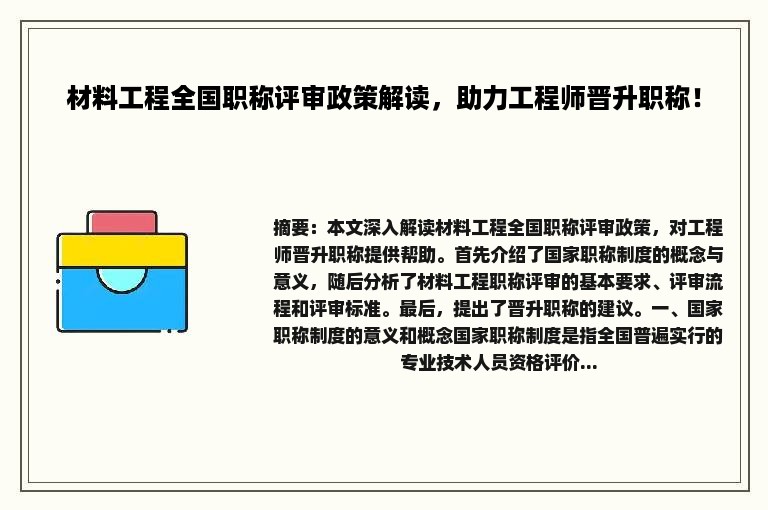 材料工程全国职称评审政策解读，助力工程师晋升职称！

摘要：本文深入解读材料工程全国职称评审政策，对工程师晋升职称提供帮助。首先介绍了国家职称制度的概念与意义，随后分析了材料工程职称评审的基本要求、评审流程和评审标准。最后，提出了晋升职称的建议。一、国家职称制度的意义和概念国家职称制度是指全国普遍实行的专业技术人员资格评价...